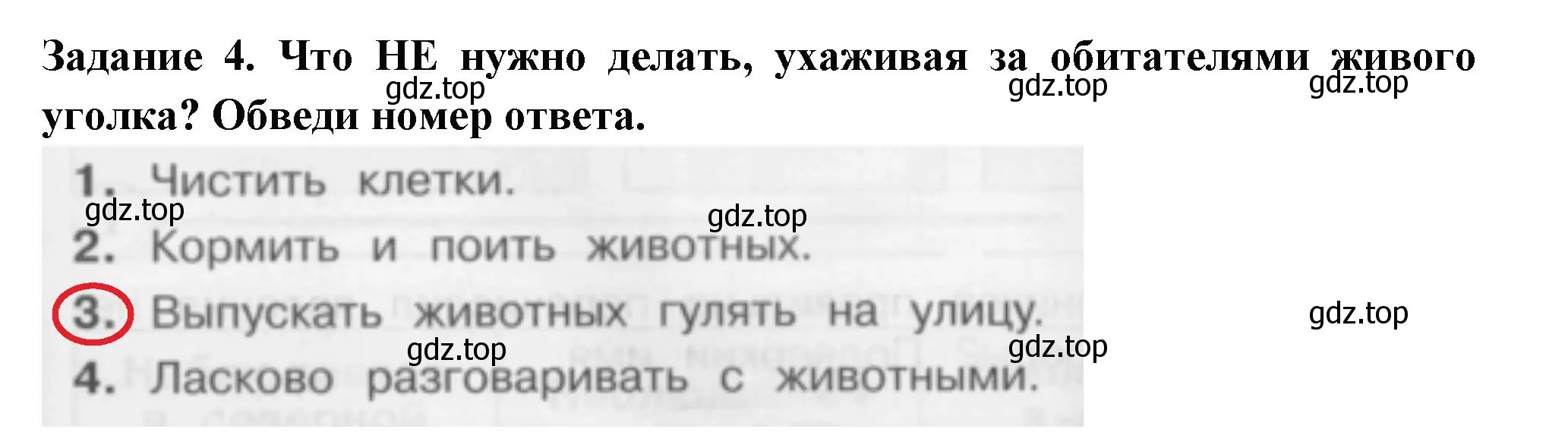 Задание 4. Что НЕ нужно делать, ухаживая за обитателями живого уголка? Обведи номер ответа.

gdz.top gdz.top gdz.top

1. Чистить клетки.

gdz.top gdz.top

2. Кормить и поить животных.

3. Выпускать животных гулять на улицу.

gdz.top

gdz.top gdz.top

4. Ласково разговаривать с животными.